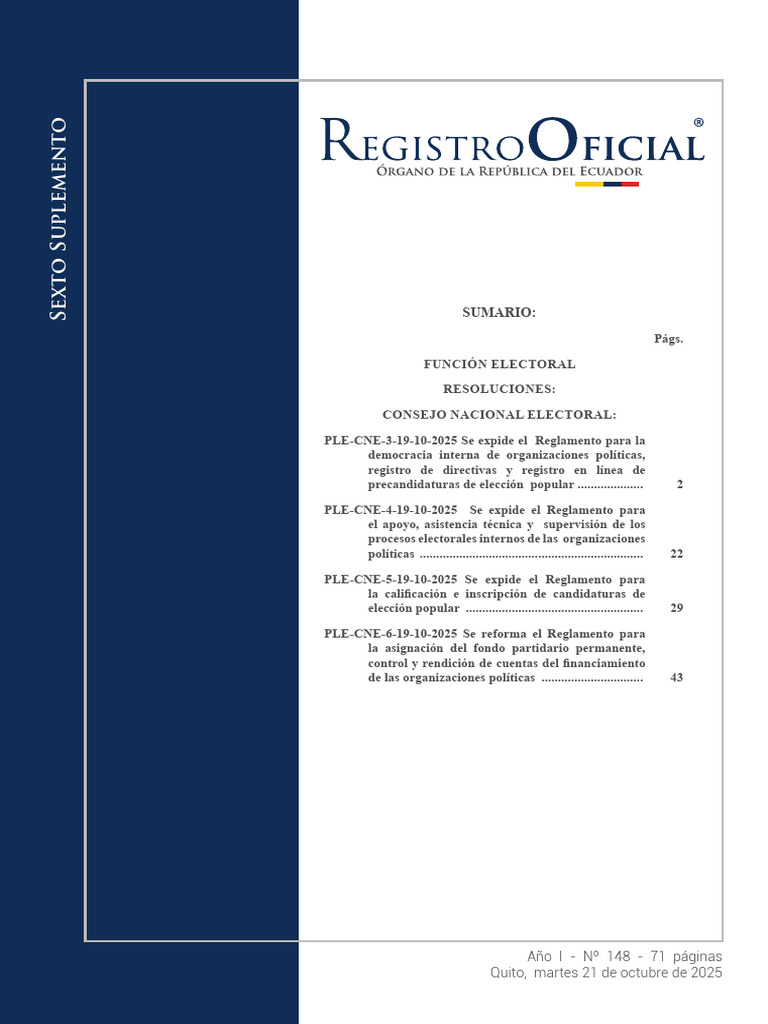 Sexto Suplemento

RegistroOficial®
Órgano de la República del Ecuador

SUMARIO:

Págs.

FUNCIÓN ELECTORAL

RESOLUCIONES:

CONSEJO NACIONAL ELECTORAL:

PLE-CNE-3-19-10-2025 Se expide el Reglamento para la democracia interna de organizaciones políticas, registro de directivas y registro en línea de precandidaturas de elección popular 2

PLE-CNE-4-19-10-2025 Se expide el Reglamento para el apoyo, asistencia técnica y supervisión de los procesos electorales internos de las organizaciones políticas 22

PLE-CNE-5-19-10-2025 Se expide el Reglamento para la calificación e inscripción de candidaturas de elección popular 29

PLE-CNE-6-19-10-2025 Se reforma el Reglamento para la asignación del fondo partidario permanente, control y rendición de cuentas del financiamiento de las organizaciones políticas 43

Año I - Nº 148 - 71 páginas
Quito, martes 21 de octubre de 2025